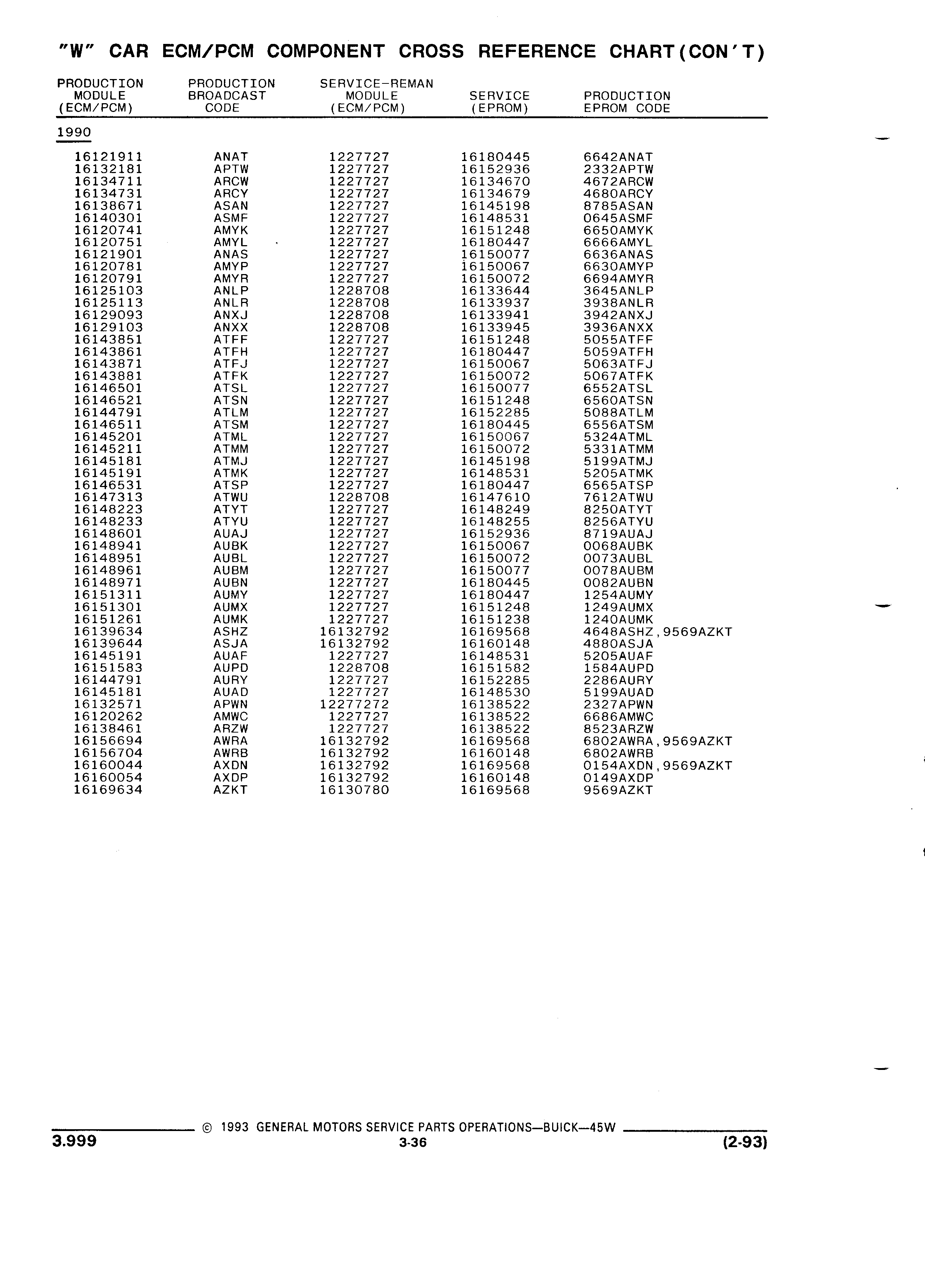 "W" CAR ECM/PCM COMPONENT CROSS REFERENCE CHART(CON'T)

| PRODUCTION MODULE (ECM/PCM) | PRODUCTION BROADCAST CODE | SERVICE-REMAN MODULE (ECM/PCM) | SERVICE (EPROM) | PRODUCTION EPROM CODE |
|---|---|---|---|---|
| 1990 | | | | |
| 16121911 | ANAT | 1227727 | 16180445 | 6642ANAT |
| 16132181 | APTW | 1227727 | 16152936 | 2332APTW |
| 16134711 | ARCW | 1227727 | 16134670 | 4672ARCW |
| 16134731 | ARCY | 1227727 | 16134679 | 4680ARCY |
| 16138671 | ASAN | 1227727 | 16145198 | 8785ASAN |
| 16140301 | ASMF | 1227727 | 16148531 | 0645ASMF |
| 16120741 | AMYK | 1227727 | 16151248 | 6650AMYK |
| 16120751 | AMYL | 1227727 | 16180447 | 6666AMYL |
| 16121901 | ANAS | 1227727 | 16150077 | 6636ANAS |
| 16120781 | AMYP | 1227727 | 16150067 | 6630AMYP |
| 16120791 | AMYR | 1227727 | 16150072 | 6694AMYR |
| 16125103 | ANLP | 1228708 | 16133644 | 3645ANLP |
| 16125113 | ANLR | 1228708 | 16133937 | 3938ANLR |
| 16129093 | ANXJ | 1228708 | 16133941 | 3942ANXJ |
| 16129103 | ANXX | 1228708 | 16133945 | 3936ANXX |
| 16143851 | ATFF | 1227727 | 16151248 | 5055ATFF |
| 16143861 | ATFH | 1227727 | 16180447 | 5059ATFH |
| 16143871 | ATFJ | 1227727 | 16150067 | 5063ATFJ |
| 16143881 | ATFK | 1227727 | 16150072 | 5067ATFK |
| 16146501 | ATSL | 1227727 | 16150077 | 6552ATSL |
| 16146521 | ATSN | 1227727 | 16151248 | 6560ATSN |
| 16144791 | ATLM | 1227727 | 16152285 | 5088ATLM |
| 16146511 | ATSM | 1227727 | 16180445 | 6556ATSM |
| 16145201 | ATML | 1227727 | 16150067 | 5324ATML |
| 16145211 | ATMM | 1227727 | 16150072 | 5331ATMM |
| 16145181 | ATMJ | 1227727 | 16145198 | 5199ATMJ |
| 16145191 | ATMK | 1227727 | 16148531 | 5205ATMK |
| 16146531 | ATSP | 1227727 | 16180447 | 6565ATSP |
| 16147313 | ATWU | 1228708 | 16147610 | 7612ATWU |
| 16148223 | ATYT | 1227727 | 16148249 | 8250ATYT |
| 16148233 | ATYU | 1227727 | 16148255 | 8256ATYU |
| 16148601 | AUAJ | 1227727 | 16152936 | 8719AUAJ |
| 16148941 | AUBK | 1227727 | 16150067 | 0068AUBK |
| 16148951 | AUBL | 1227727 | 16150072 | 0073AUBL |
| 16148961 | AUBM | 1227727 | 16150077 | 0078AUBM |
| 16148971 | AUBN | 1227727 | 16180445 | 0082AUBN |
| 16151311 | AUMY | 1227727 | 16180447 | 1254AUMY |
| 16151301 | AUMX | 1227727 | 16151248 | 1249AUMX |
| 16151261 | AUMK | 1227727 | 16151238 | 1240AUMK |
| 16139634 | ASHZ | 16132792 | 16169568 | 4648ASHZ,9569AZKT |
| 16139644 | ASJA | 16132792 | 16160148 | 4880ASJA |
| 16145191 | AUAF | 1227727 | 16148531 | 5205AUAF |
| 16151583 | AUPD | 1228708 | 16151582 | 1584AUPD |
| 16144791 | AURY | 1227727 | 16152285 | 2286AURY |
| 16145181 | AUAD | 1227727 | 16148530 | 5199AUAD |
| 16132571 | APWN | 12277272 | 16138522 | 2327APWN |
| 16120262 | AMWC | 1227727 | 16138522 | 6686AMWC |
| 16138461 | ARZW | 1227727 | 16138522 | 8523ARZW |
| 16156694 | AWRA | 16132792 | 16169568 | 6802AWRA,9569AZKT |
| 16156704 | AWRB | 16132792 | 16160148 | 6802AWRB |
| 16160044 | AXDN | 16132792 | 16169568 | 0154AXDN,9569AZKT |
| 16160054 | AXDP | 16132792 | 16160148 | 0149AXDP |
| 16169634 | AZKT | 16130780 | 16169568 | 9569AZKT |

© 1993 GENERAL MOTORS SERVICE PARTS OPERATIONS—BUICK—45W
3.999
3-36
(2-93)